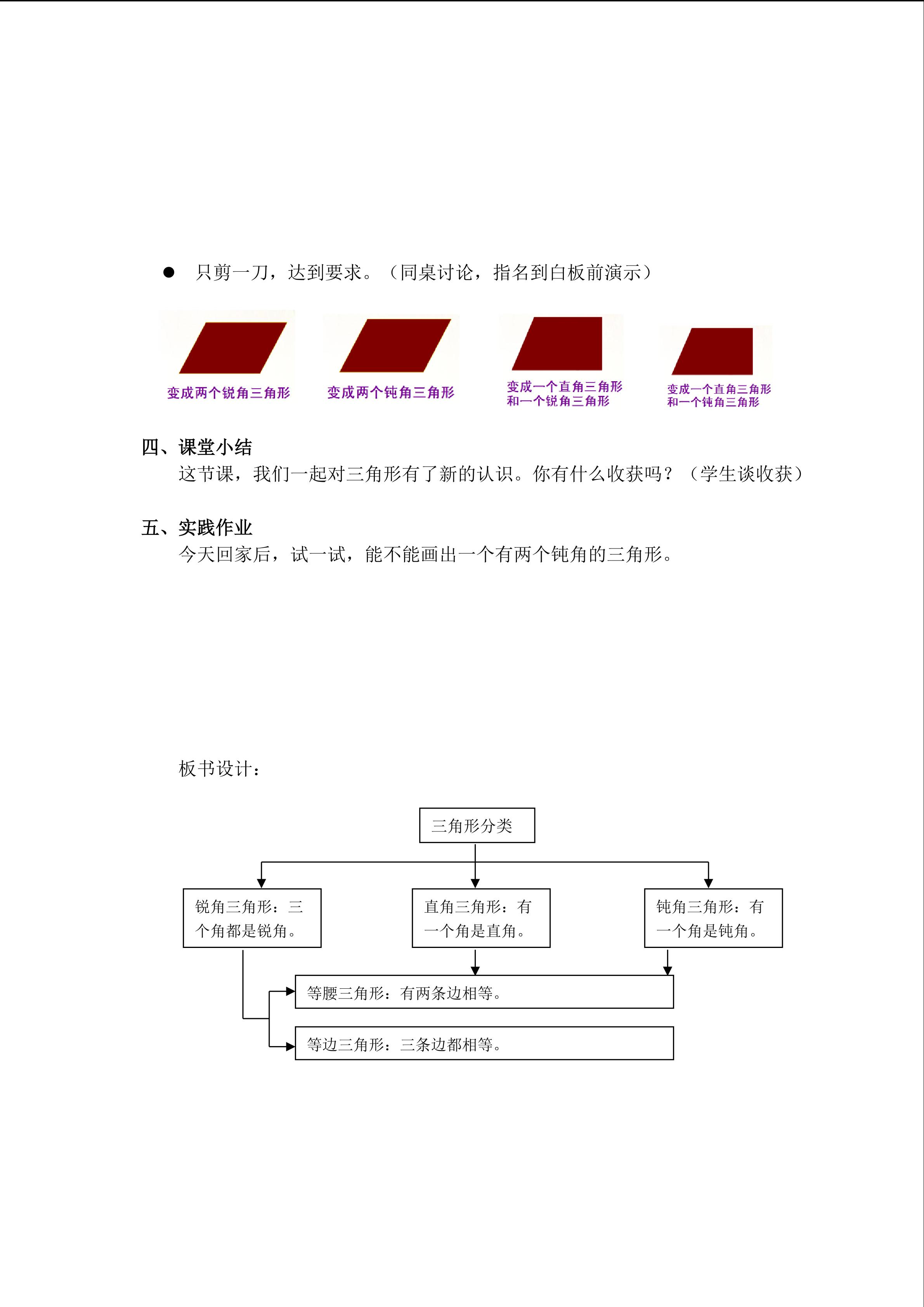 • 只剪一刀，达到要求。（同桌讨论，指名到白板前演示）

变成两个锐角三角形

变成两个钝角三角形

变成一个直角三角形
和一个锐角三角形

变成一个直角三角形
和一个钝角三角形

四、课堂小结

这节课，我们一起对三角形有了新的认识。你有什么收获吗？（学生谈收获）

五、实践作业

今天回家后，试一试，能不能画出一个有两个钝角的三角形。

板书设计：

三角形分类

锐角三角形：三个角都是锐角。

直角三角形：有一个角是直角。

钝角三角形：有一个角是钝角。

等腰三角形：有两条边相等。

等边三角形：三条边都相等。